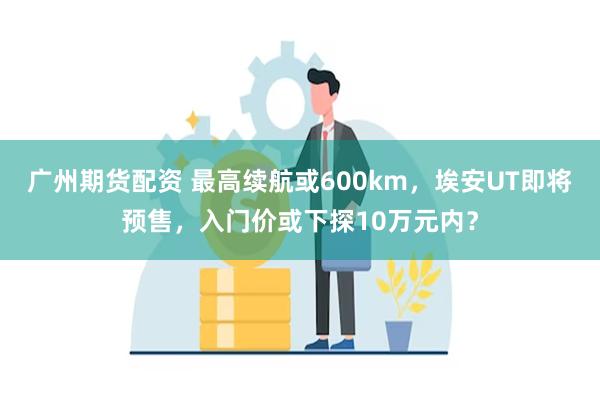 广州期货配资 最高续航或600km，埃安UT即将预售，入门价或下探10万元内？